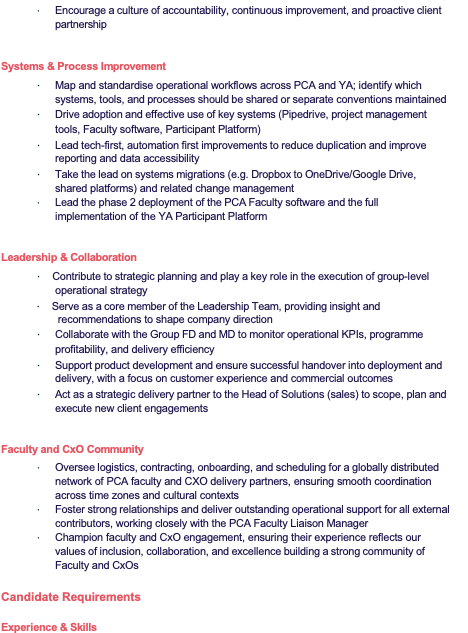 · Encourage a culture of accountability, continuous improvement, and proactive client partnership

Systems & Process Improvement

· Map and standardise operational workflows across PCA and YA; identify which systems, tools, and processes should be shared or separate conventions maintained
· Drive adoption and effective use of key systems (Pipedrive, project management tools, Faculty software, Participant Platform)
· Lead tech-first, automation first improvements to reduce duplication and improve reporting and data accessibility
· Take the lead on systems migrations (e.g. Dropbox to OneDrive/Google Drive, shared platforms) and related change management
· Lead the phase 2 deployment of the PCA Faculty software and the full implementation of the YA Participant Platform

Leadership & Collaboration

· Contribute to strategic planning and play a key role in the execution of group-level operational strategy
· Serve as a core member of the Leadership Team, providing insight and recommendations to shape company direction
· Collaborate with the Group FD and MD to monitor operational KPIs, programme profitability, and delivery efficiency
· Support product development and ensure successful handover into deployment and delivery, with a focus on customer experience and commercial outcomes
· Act as a strategic delivery partner to the Head of Solutions (sales) to scope, plan and execute new client engagements

Faculty and CxO Community

· Oversee logistics, contracting, onboarding, and scheduling for a globally distributed network of PCA faculty and CXO delivery partners, ensuring smooth coordination across time zones and cultural contexts
· Foster strong relationships and deliver outstanding operational support for all external contributors, working closely with the PCA Faculty Liaison Manager
· Champion faculty and CxO engagement, ensuring their experience reflects our values of inclusion, collaboration, and excellence building a strong community of Faculty and CxOs

Candidate Requirements

Experience & Skills